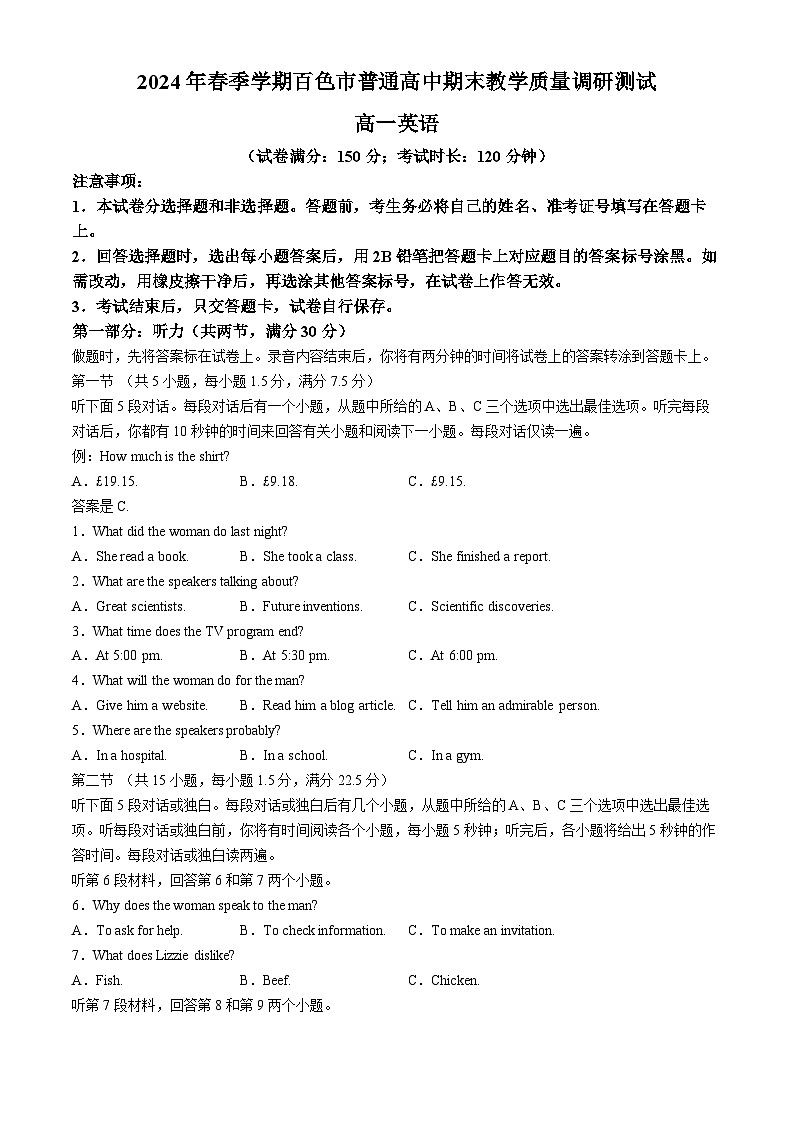 2024年春季学期百色市普通高中期末教学质量调研测试

高一英语

（试卷满分：150分；考试时长：120分钟）

注意事项：

1．本试卷分选择题和非选择题。答题前，考生务必将自己的姓名、准考证号填写在答题卡上。

2．回答选择题时，选出每小题答案后，用2B铅笔把答题卡上对应题目的答案标号涂黑。如需改动，用橡皮擦干净后，再选涂其他答案标号，在试卷上作答无效。

3．考试结束后，只交答题卡，试卷自行保存。

第一部分：听力（共两节，满分30分）

做题时，先将答案标在试卷上。录音内容结束后，你将有两分钟的时间将试卷上的答案转涂到答题卡上。

第一节 （共5小题，每小题1.5分，满分7.5分）

听下面5段对话。每段对话后有一个小题，从题中所给的A、B、C三个选项中选出最佳选项。听完每段对话后，你都有10秒钟的时间来回答有关小题和阅读下一小题。每段对话仅读一遍。

例：How much is the shirt?

A．£19.15. B．£9.18. C．£9.15.

答案是C.

1．What did the woman do last night?

A．She read a book. B．She took a class. C．She finished a report.

2．What are the speakers talking about?

A．Great scientists. B．Future inventions. C．Scientific discoveries.

3．What time does the TV program end?

A．At 5:00 pm. B．At 5:30 pm. C．At 6:00 pm.

4．What will the woman do for the man?

A．Give him a website. B．Read him a blog article. C．Tell him an admirable person.

5．Where are the speakers probably?

A．In a hospital. B．In a school. C．In a gym.

第二节 （共15小题，每小题1.5分，满分22.5分）

听下面5段对话或独白。每段对话或独白后有几个小题，从题中所给的A、B、C三个选项中选出最佳选项。听每段对话或独白前，你将有时间阅读各个小题，每小题5秒钟；听完后，各小题将给出5秒钟的作答时间。每段对话或独白读两遍。

听第6段材料，回答第6和第7两个小题。

6．Why does the woman speak to the man?

A．To ask for help. B．To check information. C．To make an invitation.

7．What does Lizzie dislike?

A．Fish. B．Beef. C．Chicken.

听第7段材料，回答第8和第9两个小题。